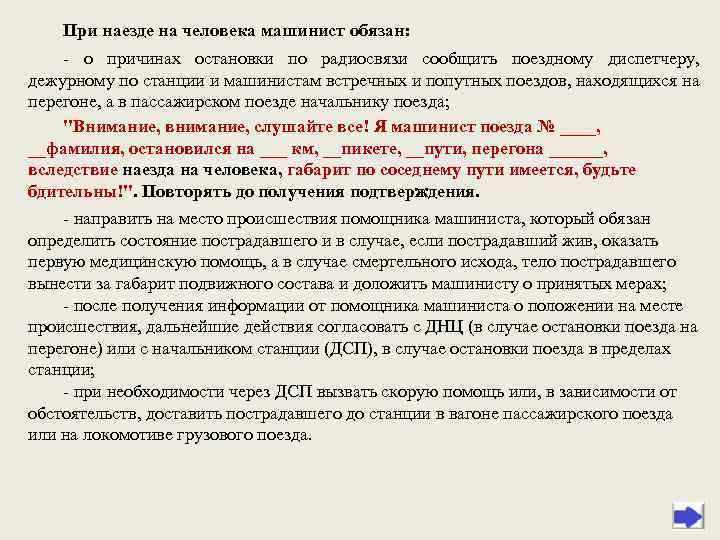 При наезде на человека машинист обязан:

- о причинах остановки по радиосвязи сообщить поездному диспетчеру, дежурному по станции и машинистам встречных и попутных поездов, находящихся на перегоне, а в пассажирском поезде начальнику поезда;

"Внимание, внимание, слушайте все! Я машинист поезда № ____, __фамилия, остановился на ___ км, __пикете, __пути, перегона ______, вследствие наезда на человека, габарит по соседнему пути имеется, будьте бдительны!". Повторять до получения подтверждения.

- направить на место происшествия помощника машиниста, который обязан определить состояние пострадавшего и в случае, если пострадавший жив, оказать первую медицинскую помощь, а в случае смертельного исхода, тело пострадавшего вынести за габарит подвижного состава и доложить машинисту о принятых мерах;

- после получения информации от помощника машиниста о положении на месте происшествия, дальнейшие действия согласовать с ДНЦ (в случае остановки поезда на перегоне) или с начальником станции (ДСП), в случае остановки поезда в пределах станции;

- при необходимости через ДСП вызвать скорую помощь или, в зависимости от обстоятельств, доставить пострадавшего до станции в вагоне пассажирского поезда или на локомотиве грузового поезда.